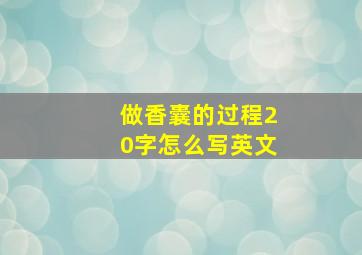 做香囊的过程20字怎么写英文